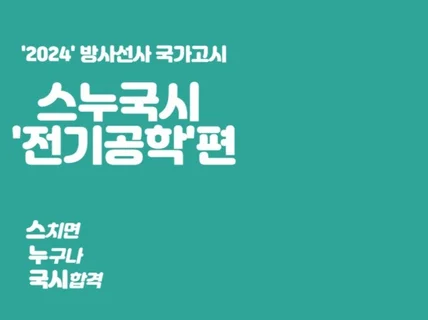 '2024' 방사선사 국가고시

스누국시
'전기공학'편

스치면
누구나
국시합격